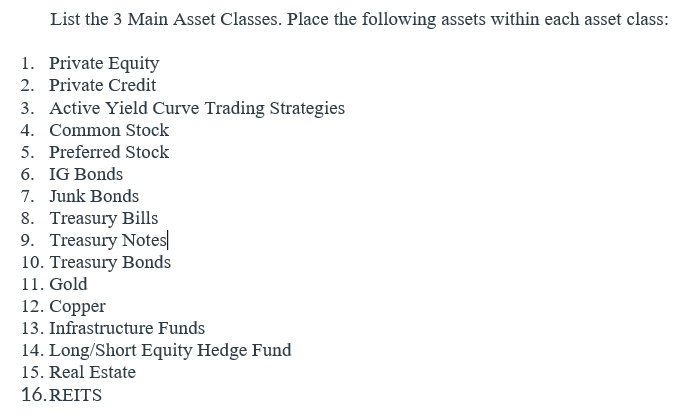 List the 3 Main Asset Classes. Place the following assets within each asset class:

1. Private Equity
2. Private Credit
3. Active Yield Curve Trading Strategies
4. Common Stock
5. Preferred Stock
6. IG Bonds
7. Junk Bonds
8. Treasury Bills
9. Treasury Notes
10. Treasury Bonds
11. Gold
12. Copper
13. Infrastructure Funds
14. Long/Short Equity Hedge Fund
15. Real Estate
16. REITS